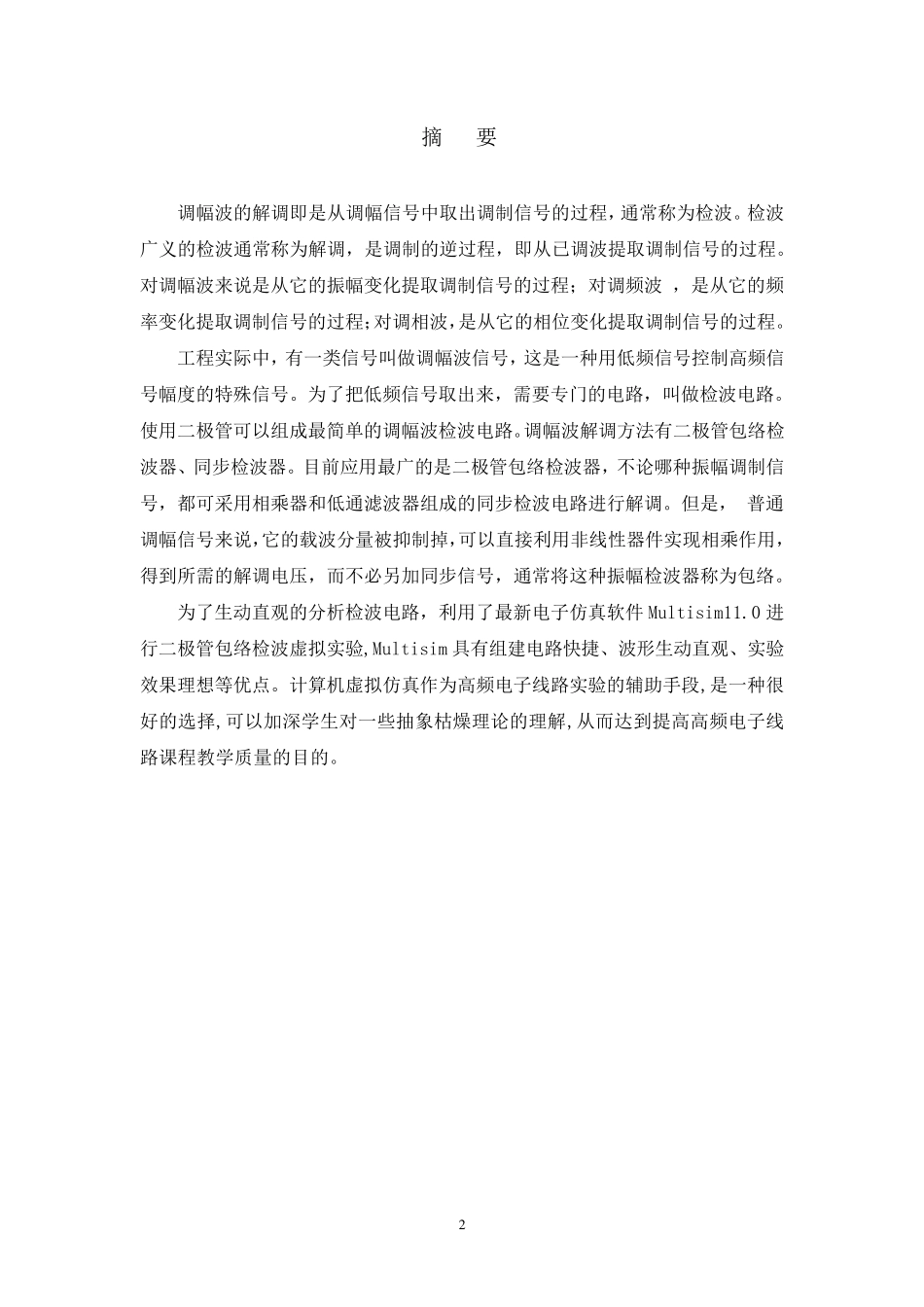 摘　要

调幅波的解调即是从调幅信号中取出调制信号的过程，通常称为检波。检波广义的检波通常称为解调，是调制的逆过程，即从已调波提取调制信号的过程。对调幅波来说是从它的振幅变化提取调制信号的过程；对调频波 ，是从它的频率变化提取调制信号的过程;对调相波，是从它的相位变化提取调制信号的过程。

工程实际中，有一类信号叫做调幅波信号，这是一种用低频信号控制高频信号幅度的特殊信号。为了把低频信号取出来，需要专门的电路，叫做检波电路。使用二极管可以组成最简单的调幅波检波电路。调幅波解调方法有二极管包络检波器、同步检波器。目前应用最广的是二极管包络检波器，不论哪种振幅调制信号，都可采用相乘器和低通滤波器组成的同步检波电路进行解调。但是， 普通调幅信号来说,它的载波分量被抑制掉,可以直接利用非线性器件实现相乘作用，得到所需的解调电压，而不必另加同步信号，通常将这种振幅检波器称为包络。

为了生动直观的分析检波电路，利用了最新电子仿真软件 Multisim11.0 进行二极管包络检波虚拟实验,Multisim 具有组建电路快捷、波形生动直观、实验效果理想等优点。计算机虚拟仿真作为高频电子线路实验的辅助手段,是一种很好的选择,可以加深学生对一些抽象枯燥理论的理解,从而达到提高高频电子线路课程教学质量的目的。

2